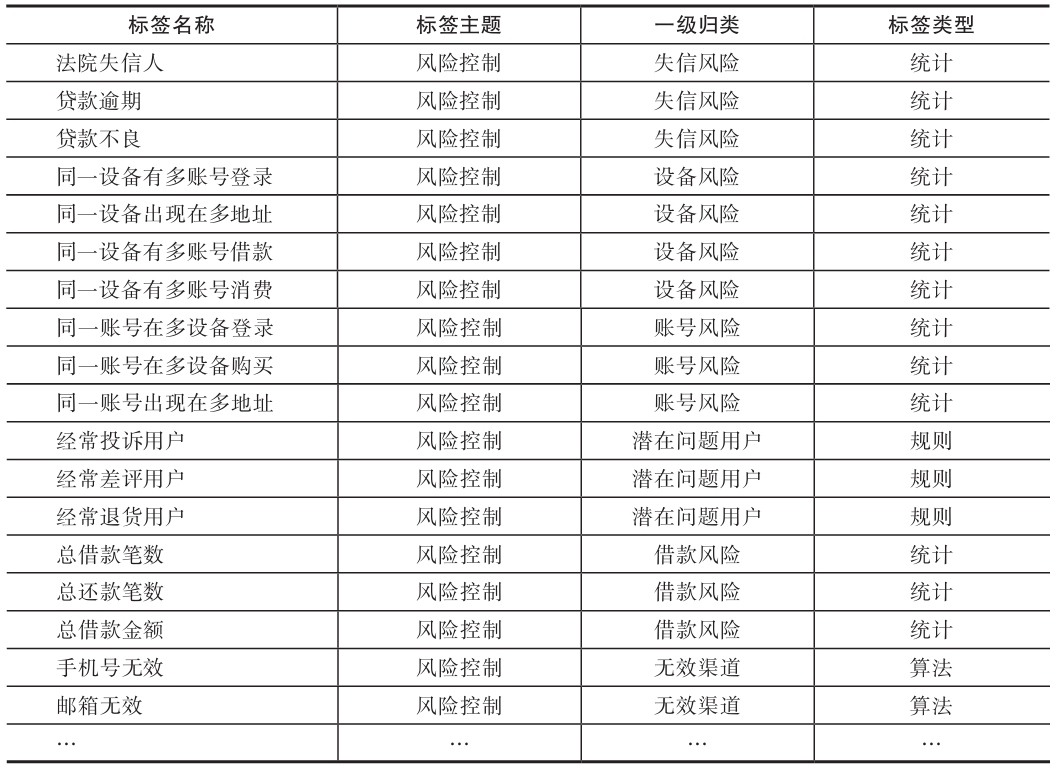 | 标签名称 | 标签主题 | 一级归类 | 标签类型 |
|---|---|---|---|
| 法院失信人 | 风险控制 | 失信风险 | 统计 |
| 贷款逾期 | 风险控制 | 失信风险 | 统计 |
| 贷款不良 | 风险控制 | 失信风险 | 统计 |
| 同一设备有多账号登录 | 风险控制 | 设备风险 | 统计 |
| 同一设备出现在多地址 | 风险控制 | 设备风险 | 统计 |
| 同一设备有多账号借款 | 风险控制 | 设备风险 | 统计 |
| 同一设备有多账号消费 | 风险控制 | 设备风险 | 统计 |
| 同一账号在多设备登录 | 风险控制 | 账号风险 | 统计 |
| 同一账号在多设备购买 | 风险控制 | 账号风险 | 统计 |
| 同一账号出现在多地址 | 风险控制 | 账号风险 | 统计 |
| 经常投诉用户 | 风险控制 | 潜在问题用户 | 规则 |
| 经常差评用户 | 风险控制 | 潜在问题用户 | 规则 |
| 经常退货用户 | 风险控制 | 潜在问题用户 | 规则 |
| 总借款笔数 | 风险控制 | 借款风险 | 统计 |
| 总还款笔数 | 风险控制 | 借款风险 | 统计 |
| 总借款金额 | 风险控制 | 借款风险 | 统计 |
| 手机号无效 | 风险控制 | 无效渠道 | 算法 |
| 邮箱无效 | 风险控制 | 无效渠道 | 算法 |
| … | … | … | … |